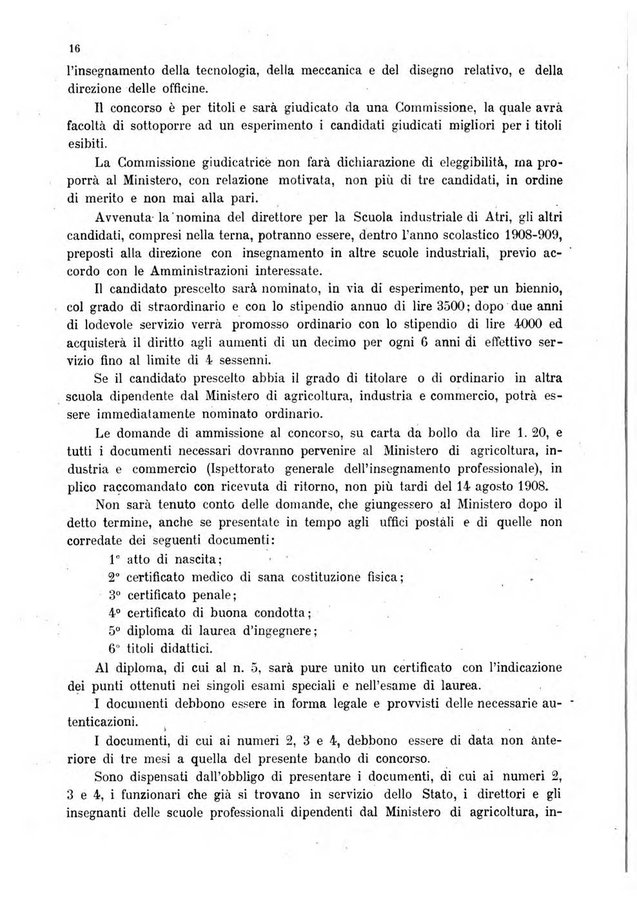 16

l'insegnamento della tecnologia, della meccanica e del disegno relativo, e della direzione delle officine.

Il concorso è per titoli e sarà giudicato da una Commissione, la quale avrà facoltà di sottoporre ad un esperimento i candidati giudicati migliori per i titoli esibiti.

La Commissione giudicatrice non farà dichiarazione di eleggibilità, ma proporrà al Ministero, con relazione motivata, non più di tre candidati, in ordine di merito e non mai alla pari.

Avvenuta la nomina del direttore per la Scuola industriale di Atri, gli altri candidati, compresi nella terna, potranno essere, dentro l'anno scolastico 1908-909, preposti alla direzione con insegnamento in altre scuole industriali, previo accordo con le Amministrazioni interessate.

Il candidato prescelto sarà nominato, in via di esperimento, per un biennio, col grado di straordinario e con lo stipendio annuo di lire 3500; dopo due anni di lodevole servizio verrà promosso ordinario con lo stipendio di lire 4000 ed acquisterà il diritto agli aumenti di un decimo per ogni 6 anni di effettivo servizio fino al limite di 4 sessenni.

Se il candidato prescelto abbia il grado di titolare o di ordinario in altra scuola dipendente dal Ministero di agricoltura, industria e commercio, potrà essere immediatamente nominato ordinario.

Le domande di ammissione al concorso, su carta da bollo da lire 1. 20, e tutti i documenti necessari dovranno pervenire al Ministero di agricoltura, industria e commercio (Ispettorato generale dell'insegnamento professionale), in plico raccomandato con ricevuta di ritorno, non più tardi del 14 agosto 1908.

Non sarà tenuto conto delle domande, che giungessero al Ministero dopo il detto termine, anche se presentate in tempo agli uffici postali e di quelle non corredate dei seguenti documenti:

1° atto di nascita;
2° certificato medico di sana costituzione fisica;
3° certificato penale;
4° certificato di buona condotta;
5° diploma di laurea d'ingegnere;
6° titoli didattici.

Al diploma, di cui al n. 5, sarà pure unito un certificato con l'indicazione dei punti ottenuti nei singoli esami speciali e nell'esame di laurea.

I documenti debbono essere in forma legale e provvisti delle necessarie autenticazioni.

I documenti, di cui ai numeri 2, 3 e 4, debbono essere di data non anteriore di tre mesi a quella del presente bando di concorso.

Sono dispensati dall'obbligo di presentare i documenti, di cui ai numeri 2, 3 e 4, i funzionari che già si trovano in servizio dello Stato, i direttori e gli insegnanti delle scuole professionali dipendenti dal Ministero di agricoltura, in-